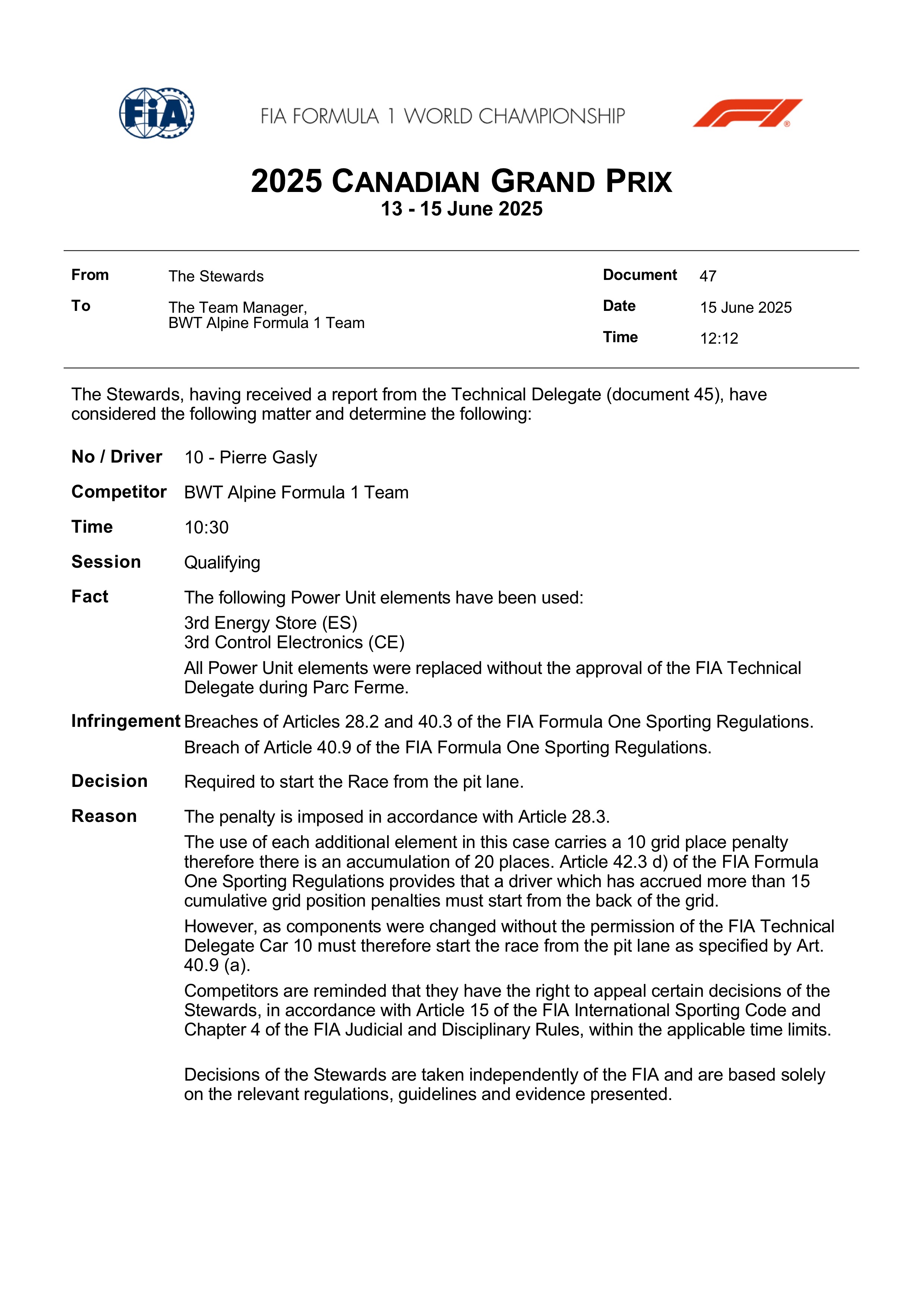 FIA

FIA FORMULA 1 WORLD CHAMPIONSHIP

2025 CANADIAN GRAND PRIX
13 - 15 June 2025

From The Stewards
To The Team Manager, BWT Alpine Formula 1 Team

Document 47
Date 15 June 2025
Time 12:12

The Stewards, having received a report from the Technical Delegate (document 45), have considered the following matter and determine the following:

No / Driver 10 - Pierre Gasly

Competitor BWT Alpine Formula 1 Team

Time 10:30

Session Qualifying

Fact The following Power Unit elements have been used:
3rd Energy Store (ES)
3rd Control Electronics (CE)
All Power Unit elements were replaced without the approval of the FIA Technical Delegate during Parc Ferme.

Infringement Breaches of Articles 28.2 and 40.3 of the FIA Formula One Sporting Regulations.
Breach of Article 40.9 of the FIA Formula One Sporting Regulations.

Decision Required to start the Race from the pit lane.

Reason The penalty is imposed in accordance with Article 28.3.
The use of each additional element in this case carries a 10 grid place penalty therefore there is an accumulation of 20 places. Article 42.3 d) of the FIA Formula One Sporting Regulations provides that a driver which has accrued more than 15 cumulative grid position penalties must start from the back of the grid.
However, as components were changed without the permission of the FIA Technical Delegate Car 10 must therefore start the race from the pit lane as specified by Art. 40.9 (a).
Competitors are reminded that they have the right to appeal certain decisions of the Stewards, in accordance with Article 15 of the FIA International Sporting Code and Chapter 4 of the FIA Judicial and Disciplinary Rules, within the applicable time limits.

Decisions of the Stewards are taken independently of the FIA and are based solely on the relevant regulations, guidelines and evidence presented.